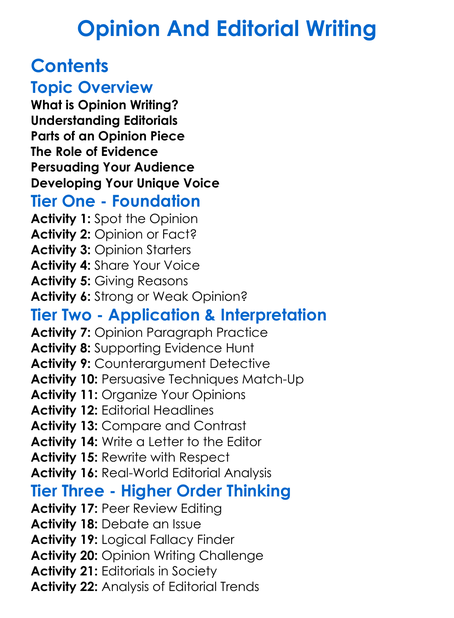 Opinion And Editorial Writing

Contents

Topic Overview

What is Opinion Writing?
Understanding Editorials
Parts of an Opinion Piece
The Role of Evidence
Persuading Your Audience
Developing Your Unique Voice

Tier One - Foundation

Activity 1: Spot the Opinion
Activity 2: Opinion or Fact?
Activity 3: Opinion Starters
Activity 4: Share Your Voice
Activity 5: Giving Reasons
Activity 6: Strong or Weak Opinion?

Tier Two - Application & Interpretation

Activity 7: Opinion Paragraph Practice
Activity 8: Supporting Evidence Hunt
Activity 9: Counterargument Detective
Activity 10: Persuasive Techniques Match-Up
Activity 11: Organize Your Opinions
Activity 12: Editorial Headlines
Activity 13: Compare and Contrast
Activity 14: Write a Letter to the Editor
Activity 15: Rewrite with Respect
Activity 16: Real-World Editorial Analysis

Tier Three - Higher Order Thinking

Activity 17: Peer Review Editing
Activity 18: Debate an Issue
Activity 19: Logical Fallacy Finder
Activity 20: Opinion Writing Challenge
Activity 21: Editorials in Society
Activity 22: Analysis of Editorial Trends